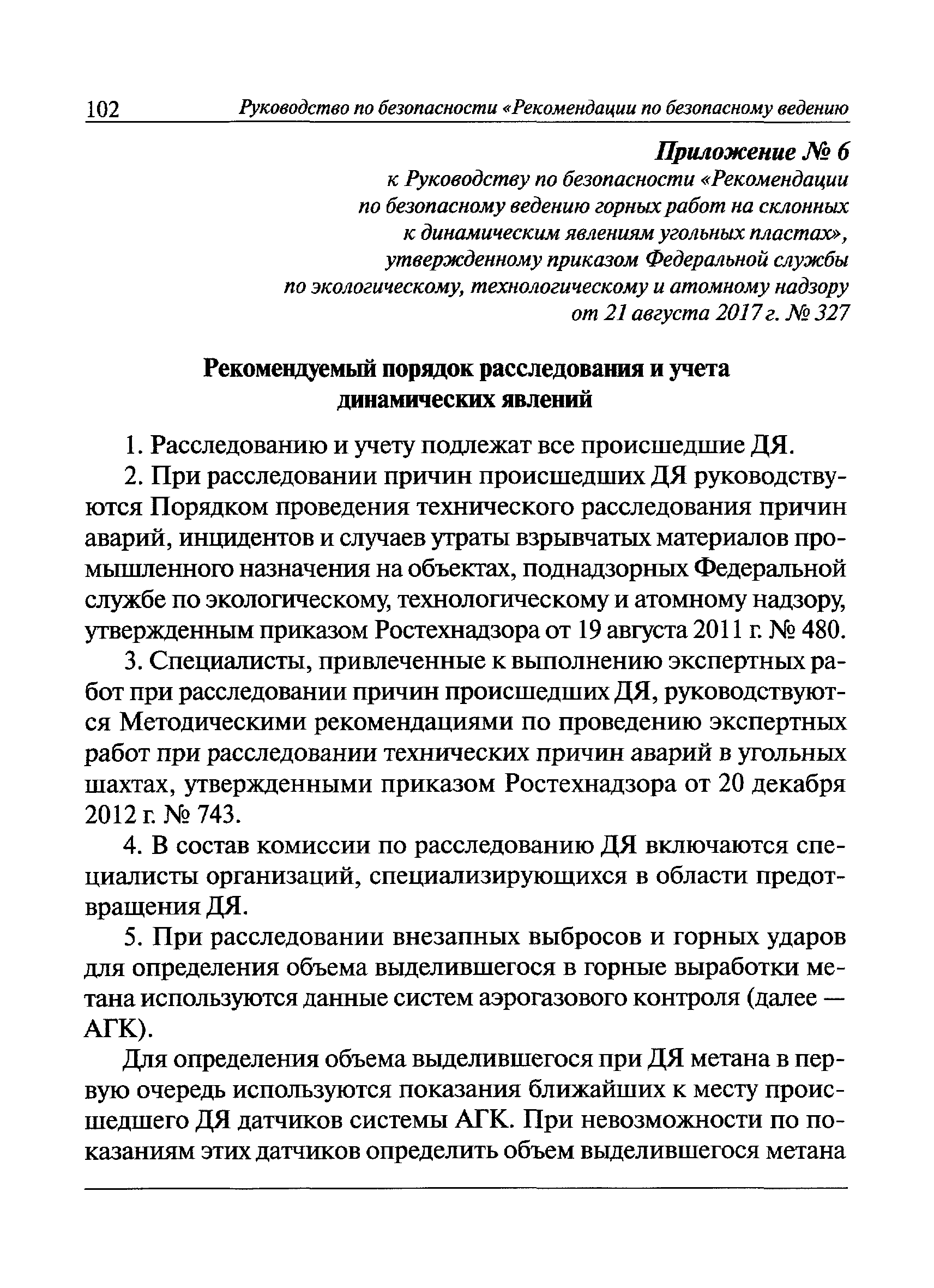 102 Руководство по безопасности «Рекомендации по безопасному ведению

Приложение № 6
к Руководству по безопасности «Рекомендации по безопасному ведению горных работ на склонных к динамическим явлениям угольных пластах», утвержденному приказом Федеральной службы по экологическому, технологическому и атомному надзору от 21 августа 2017 г. № 327

Рекомендуемый порядок расследования и учета динамических явлений

1. Расследованию и учету подлежат все происшедшие ДЯ.

2. При расследовании причин происшедших ДЯ руководствуются Порядком проведения технического расследования причин аварий, инцидентов и случаев утраты взрывчатых материалов промышленного назначения на объектах, поднадзорных Федеральной службе по экологическому, технологическому и атомному надзору, утвержденным приказом Ростехнадзора от 19 августа 2011 г. № 480.

3. Специалисты, привлеченные к выполнению экспертных работ при расследовании причин происшедших ДЯ, руководствуются Методическими рекомендациями по проведению экспертных работ при расследовании технических причин аварий в угольных шахтах, утвержденными приказом Ростехнадзора от 20 декабря 2012 г. № 743.

4. В состав комиссии по расследованию ДЯ включаются специалисты организаций, специализирующихся в области предотвращения ДЯ.

5. При расследовании внезапных выбросов и горных ударов для определения объема выделившегося в горные выработки метана используются данные систем аэрогазового контроля (далее — АГК).

Для определения объема выделившегося при ДЯ метана в первую очередь используются показания ближайших к месту происшедшего ДЯ датчиков системы АГК. При невозможности по показаниям этих датчиков определить объем выделившегося метана